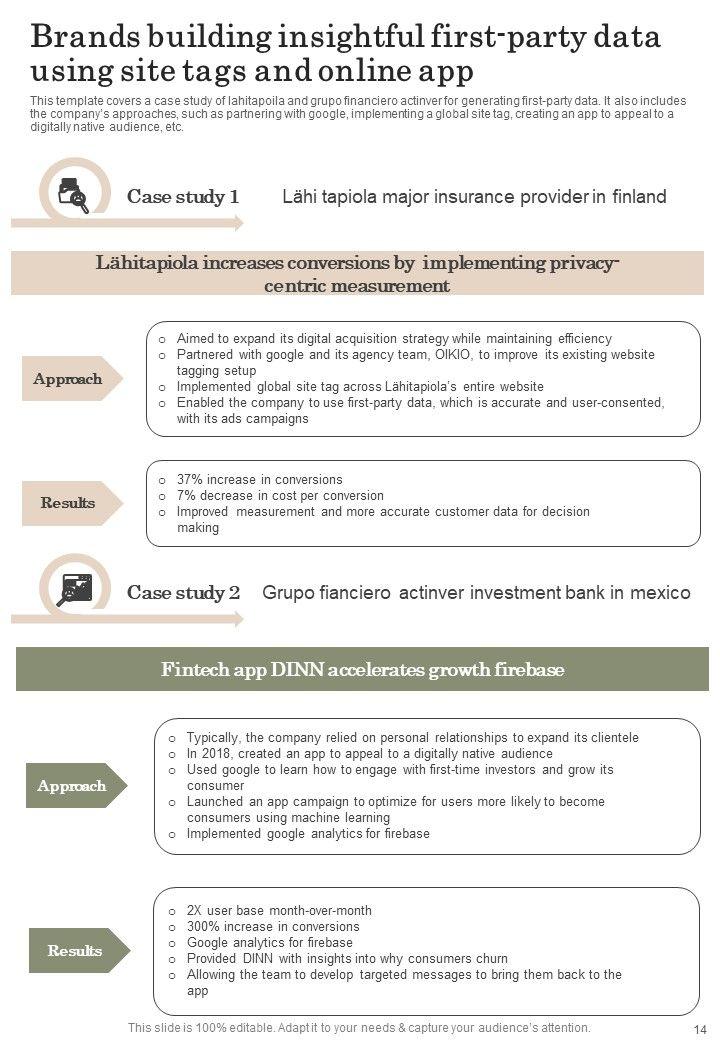 Brands building insightful first-party data using site tags and online app

This template covers a case study of lahitapoila and grupo financiero actinver for generating first-party data. It also includes the company's approaches, such as partnering with google, implementing a global site tag, creating an app to appeal to a digitally native audience, etc.

Case study 1 Lähi tapiola major insurance provider in finland

Lähitapiola increases conversions by implementing privacy-centric measurement

Approach

o Aimed to expand its digital acquisition strategy while maintaining efficiency
o Partnered with google and its agency team, OIKIO, to improve its existing website tagging setup
o Implemented global site tag across Lähitapiola's entire website
o Enabled the company to use first-party data, which is accurate and user-consented, with its ads campaigns

Results

o 37% increase in conversions
o 7% decrease in cost per conversion
o Improved measurement and more accurate customer data for decision making

Case study 2 Grupo fianciero actinver investment bank in mexico

Fintech app DINN accelerates growth firebase

Approach

o Typically, the company relied on personal relationships to expand its clientele
o In 2018, created an app to appeal to a digitally native audience
o Used google to learn how to engage with first-time investors and grow its consumer
o Launched an app campaign to optimize for users more likely to become consumers using machine learning
o Implemented google analytics for firebase

Results

o 2X user base month-over-month
o 300% increase in conversions
o Google analytics for firebase
o Provided DINN with insights into why consumers churn
o Allowing the team to develop targeted messages to bring them back to the app

This slide is 100% editable. Adapt it to your needs & capture your audience's attention.

14